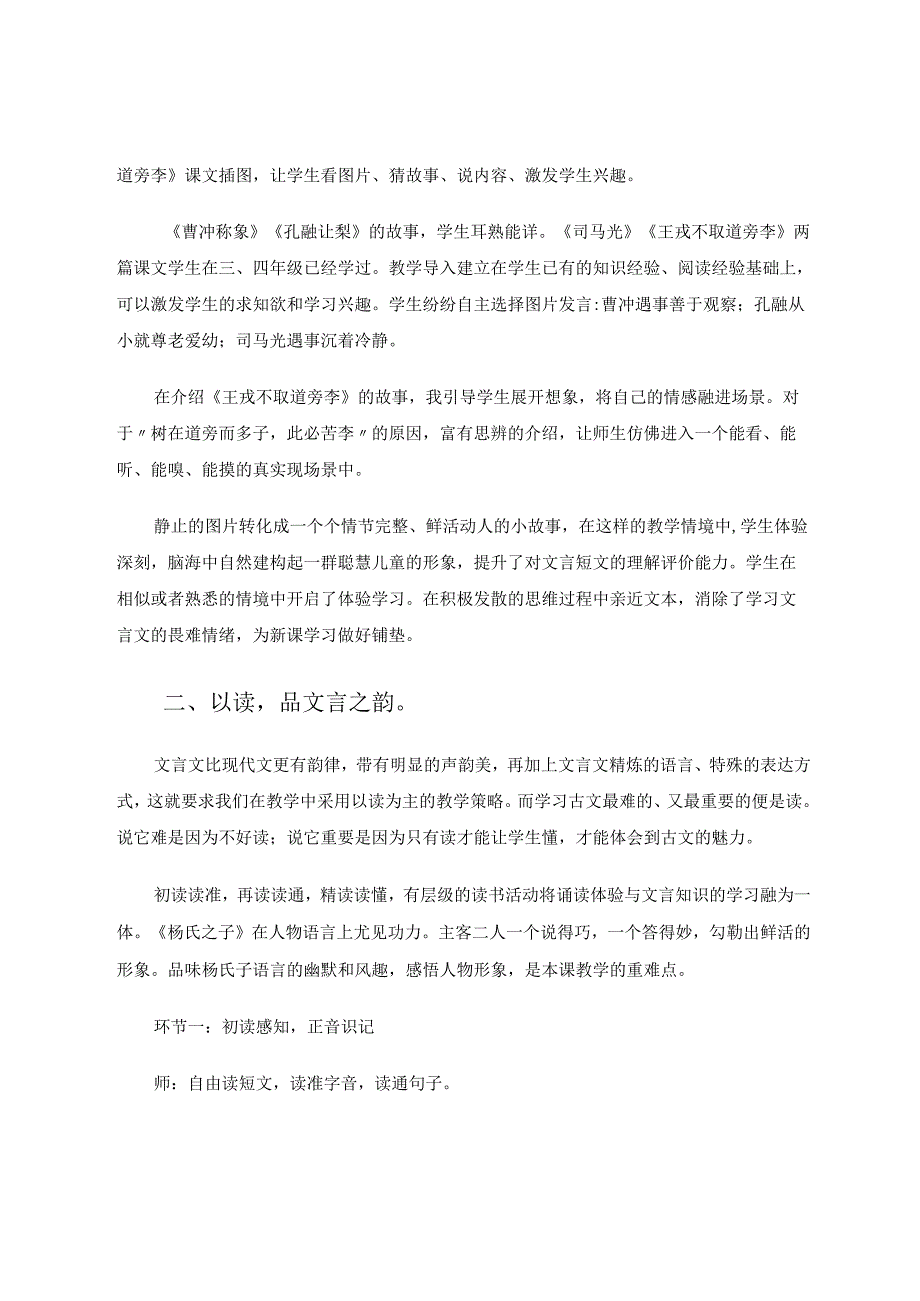 道旁李》课文插图，让学生看图片、猜故事、说内容、激发学生兴趣。

《曹冲称象》《孔融让梨》的故事，学生耳熟能详。《司马光》《王戎不取道旁李》两篇课文学生在三、四年级已经学过。教学导入建立在学生已有的知识经验、阅读经验基础上，可以激发学生的求知欲和学习兴趣。学生纷纷自主选择图片发言：曹冲遇事善于观察；孔融从小就尊老爱幼；司马光遇事沉着冷静。

在介绍《王戎不取道旁李》的故事，我引导学生展开想象，将自己的情感融进场景。对于〃树在道旁而多子，此必苦李〃的原因，富有思辨的介绍，让师生仿佛进入一个能看、能听、能嗅、能摸的真实现场景中。

静止的图片转化成一个个情节完整、鲜活动人的小故事，在这样的教学情境中，学生体验深刻，脑海中自然建构起一群聪慧儿童的形象，提升了对文言短文的理解评价能力。学生在相似或者熟悉的情境中开启了体验学习。在积极发散的思维过程中亲近文本，消除了学习文言文的畏难情绪，为新课学习做好铺垫。

二、以读，品文言之韵。

文言文比现代文更有韵律，带有明显的声韵美，再加上文言文精炼的语言、特殊的表达方式，这就要求我们在教学中采用以读为主的教学策略。而学习古文最难的、又最重要的便是读。说它难是因为不好读；说它重要是因为只有读才能让学生懂，才能体会到古文的魅力。

初读读准，再读读通，精读读懂，有层级的读书活动将诵读体验与文言知识的学习融为一体。《杨氏之子》在人物语言上尤见功力。主客二人一个说得巧，一个答得妙，勾勒出鲜活的形象。品味杨氏子语言的幽默和风趣，感悟人物形象，是本课教学的重难点。

环节一：初读感知，正音识记

师：自由读短文，读准字音，读通句子。